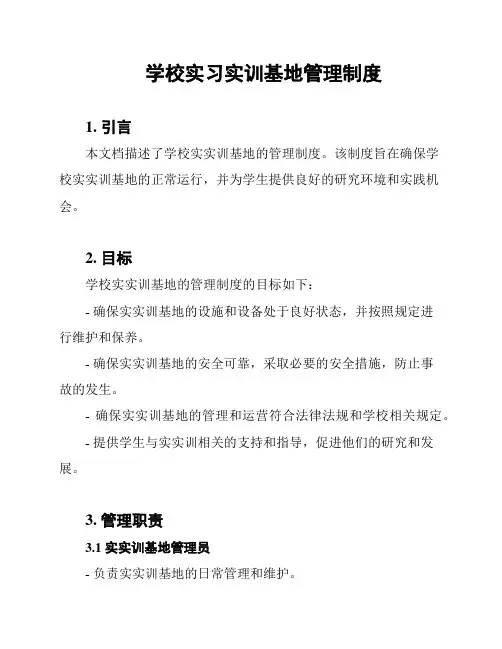 学校实习实训基地管理制度

1. 引言

本文档描述了学校实实训基地的管理制度。该制度旨在确保学校实实训基地的正常运行，并为学生提供良好的研究环境和实践机会。

2. 目标

学校实实训基地的管理制度的目标如下：

- 确保实实训基地的设施和设备处于良好状态，并按照规定进行维护和保养。

- 确保实实训基地的安全可靠，采取必要的安全措施，防止事故的发生。

- 确保实实训基地的管理和运营符合法律法规和学校相关规定。

- 提供学生与实实训相关的支持和指导，促进他们的研究和发展。

3. 管理职责

3.1 实实训基地管理员

- 负责实实训基地的日常管理和维护。